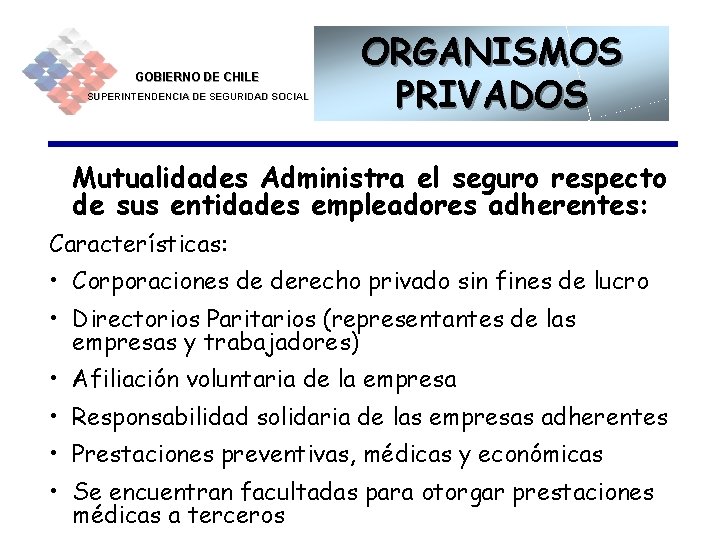 GOBIERNO DE CHILE
SUPERINTENDENCIA DE SEGURIDAD SOCIAL

ORGANISMOS PRIVADOS

Mutualidades Administra el seguro respecto de sus entidades empleadores adherentes:

Características:

• Corporaciones de derecho privado sin fines de lucro
• Directorios Paritarios (representantes de las empresas y trabajadores)
• Afiliación voluntaria de la empresa
• Responsabilidad solidaria de las empresas adherentes
• Prestaciones preventivas, médicas y económicas
• Se encuentran facultadas para otorgar prestaciones médicas a terceros